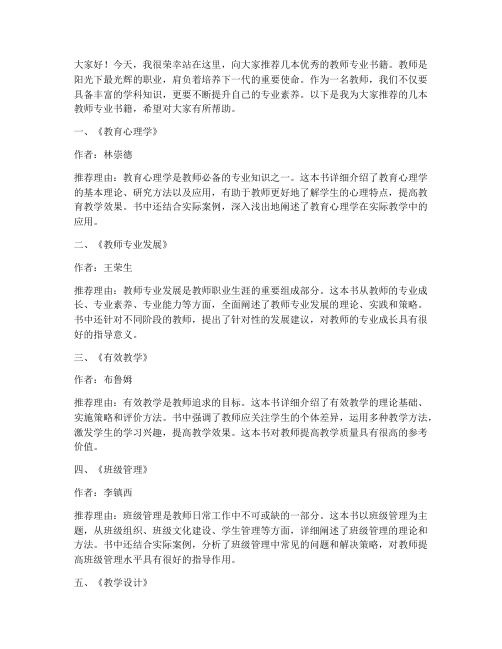 大家好！今天，我很荣幸站在这里，向大家推荐几本优秀的教师专业书籍。教师是阳光下最光辉的职业，肩负着培养下一代的重要使命。作为一名教师，我们不仅要具备丰富的学科知识，更要不断提升自己的专业素养。以下是我为大家推荐的几本教师专业书籍，希望对大家有所帮助。

一、《教育心理学》

作者：林崇德

推荐理由：教育心理学是教师必备的专业知识之一。这本书详细介绍了教育心理学的基本理论、研究方法以及应用，有助于教师更好地了解学生的心理特点，提高教育教学效果。书中还结合实际案例，深入浅出地阐述了教育心理学在实际教学中的应用。

二、《教师专业发展》

作者：王荣生

推荐理由：教师专业发展是教师职业生涯的重要组成部分。这本书从教师的专业成长、专业素养、专业能力等方面，全面阐述了教师专业发展的理论、实践和策略。书中还针对不同阶段的教师，提出了针对性的发展建议，对教师的专业成长具有很好的指导意义。

三、《有效教学》

作者：布鲁姆

推荐理由：有效教学是教师追求的目标。这本书详细介绍了有效教学的理论基础、实施策略和评价方法。书中强调了教师应关注学生的个体差异，运用多种教学方法，激发学生的学习兴趣，提高教学效果。这本书对教师提高教学质量具有很高的参考价值。

四、《班级管理》

作者：李镇西

推荐理由：班级管理是教师日常工作中不可或缺的一部分。这本书以班级管理为主题，从班级组织、班级文化建设、学生管理等方面，详细阐述了班级管理的理论和方法。书中还结合实际案例，分析了班级管理中常见的问题和解决策略，对教师提高班级管理水平具有很好的指导作用。

五、《教学设计》